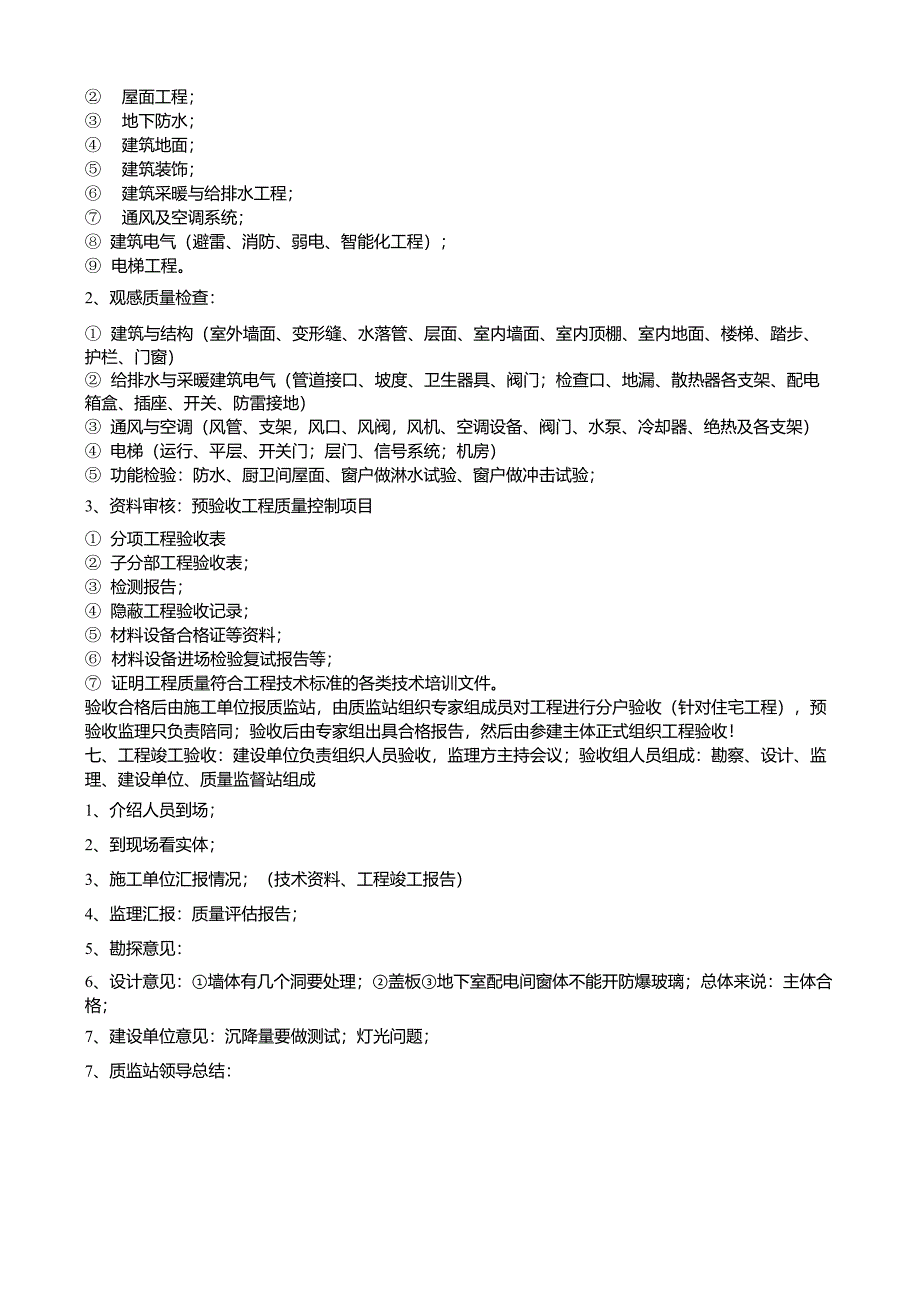 ② 屋面工程；
③ 地下防水；
④ 建筑地面；
⑤ 建筑装饰；
⑥ 建筑采暖与给排水工程；
⑦ 通风及空调系统；
⑧ 建筑电气（避雷、消防、弱电、智能化工程）；
⑨ 电梯工程。

2、观感质量检查：

① 建筑与结构（室外墙面、变形缝、水落管、层面、室内墙面、室内顶棚、室内地面、楼梯、踏步、护栏、门窗）
② 给排水与采暖建筑电气（管道接口、坡度、卫生器具、阀门；检查口、地漏、散热器各支架、配电箱盒、插座、开关、防雷接地）
③ 通风与空调（风管、支架，风口、风阀，风机、空调设备、阀门、水泵、冷却器、绝热及各支架）
④ 电梯（运行、平层、开关门；层门、信号系统；机房）
⑤ 功能检验：防水、厨卫间屋面、窗户做淋水试验、窗户做冲击试验；

3、资料审核：预验收工程质量控制项目

① 分项工程验收表
② 子分部工程验收表；
③ 检测报告；
④ 隐蔽工程验收记录；
⑤ 材料设备合格证等资料；
⑥ 材料设备进场检验复试报告等；
⑦ 证明工程质量符合工程技术标准的各类技术培训文件。
验收合格后由施工单位报质监站，由质监站组织专家组成员对工程进行分户验收（针对住宅工程），预验收监理只负责陪同；验收后由专家组出具合格报告，然后由参建主体正式组织工程验收！
七、工程竣工验收：建设单位负责组织人员验收，监理方主持会议；验收组人员组成：勘察、设计、监理、建设单位、质量监督站组成

1、介绍人员到场；

2、到现场看实体；

3、施工单位汇报情况；（技术资料、工程竣工报告）

4、监理汇报：质量评估报告；

5、勘探意见：

6、设计意见：①墙体有几个洞要处理；②盖板③地下室配电间窗体不能开防爆玻璃；总体来说：主体合格；

7、建设单位意见：沉降量要做测试；灯光问题；

7、质监站领导总结：